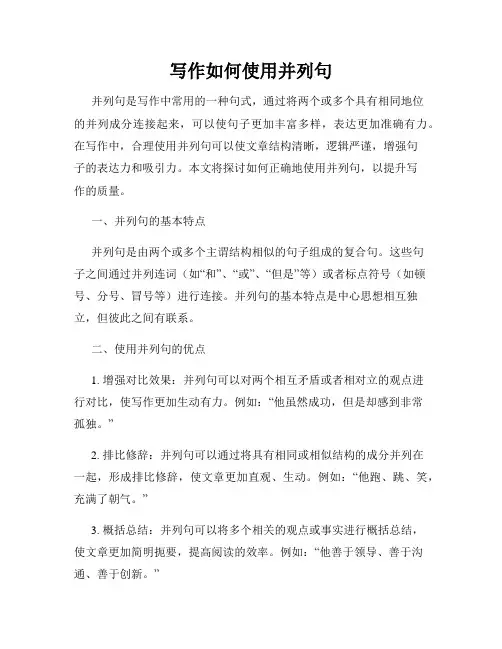 写作如何使用并列句

并列句是写作中常用的一种句式，通过将两个或多个具有相同地位的并列成分连接起来，可以使句子更加丰富多样，表达更加准确有力。在写作中，合理使用并列句可以使文章结构清晰，逻辑严谨，增强句子的表达力和吸引力。本文将探讨如何正确地使用并列句，以提升写作的质量。

一、并列句的基本特点

并列句是由两个或多个主谓结构相似的句子组成的复合句。这些句子之间通过并列连词（如“和”、“或”、“但是”等）或者标点符号（如顿号、分号、冒号等）进行连接。并列句的基本特点是中心思想相互独立，但彼此之间有联系。

二、使用并列句的优点

1. 增强对比效果：并列句可以对两个相互矛盾或者相对立的观点进行对比，使写作更加生动有力。例如：“他虽然成功，但是却感到非常孤独。”

2. 排比修辞：并列句可以通过将具有相同或相似结构的成分并列在一起，形成排比修辞，使文章更加直观、生动。例如：“他跑、跳、笑，充满了朝气。”

3. 概括总结：并列句可以将多个相关的观点或事实进行概括总结，使文章更加简明扼要，提高阅读的效率。例如：“他善于领导、善于沟通、善于创新。”